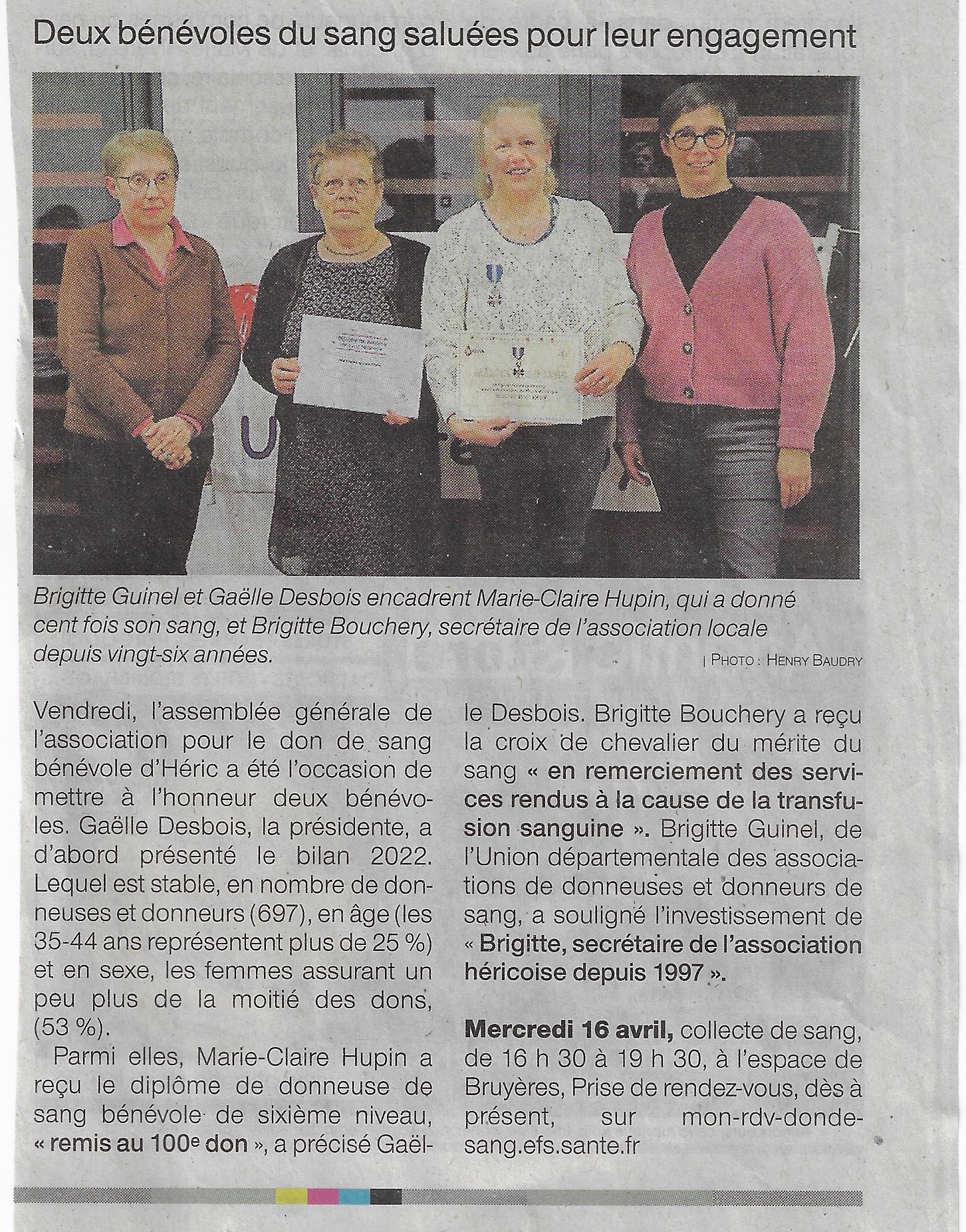 Deux bénévoles du sang saluées pour leur engagement

Brigitte Guinel et Gaëlle Desbois encadrent Marie-Claire Hupin, qui a donné cent fois son sang, et Brigitte Bouchery, secrétaire de l'association locale depuis vingt-six années.
| PHOTO : HENRY BAUDRY

Vendredi, l'assemblée générale de l'association pour le don de sang bénévole d'Héric a été l'occasion de mettre à l'honneur deux bénévoles. Gaëlle Desbois, la présidente, a d'abord présenté le bilan 2022. Lequel est stable, en nombre de donneuses et donneurs (697), en âge (les 35-44 ans représentent plus de 25 %) et en sexe, les femmes assurant un peu plus de la moitié des dons, (53 %).

Parmi elles, Marie-Claire Hupin a reçu le diplôme de donneuse de sang bénévole de sixième niveau, « remis au 100e don », a précisé Gaëlle Desbois. Brigitte Bouchery a reçu la croix de chevalier du mérite du sang « en remerciement des services rendus à la cause de la transfusion sanguine ». Brigitte Guinel, de l'Union départementale des associations de donneuses et donneurs de sang, a souligné l'investissement de « Brigitte, secrétaire de l'association héricoise depuis 1997 ».

Mercredi 16 avril, collecte de sang, de 16 h 30 à 19 h 30, à l'espace de Bruyères, Prise de rendez-vous, dès à présent, sur mon-rdv-dondesang.efs.sante.fr